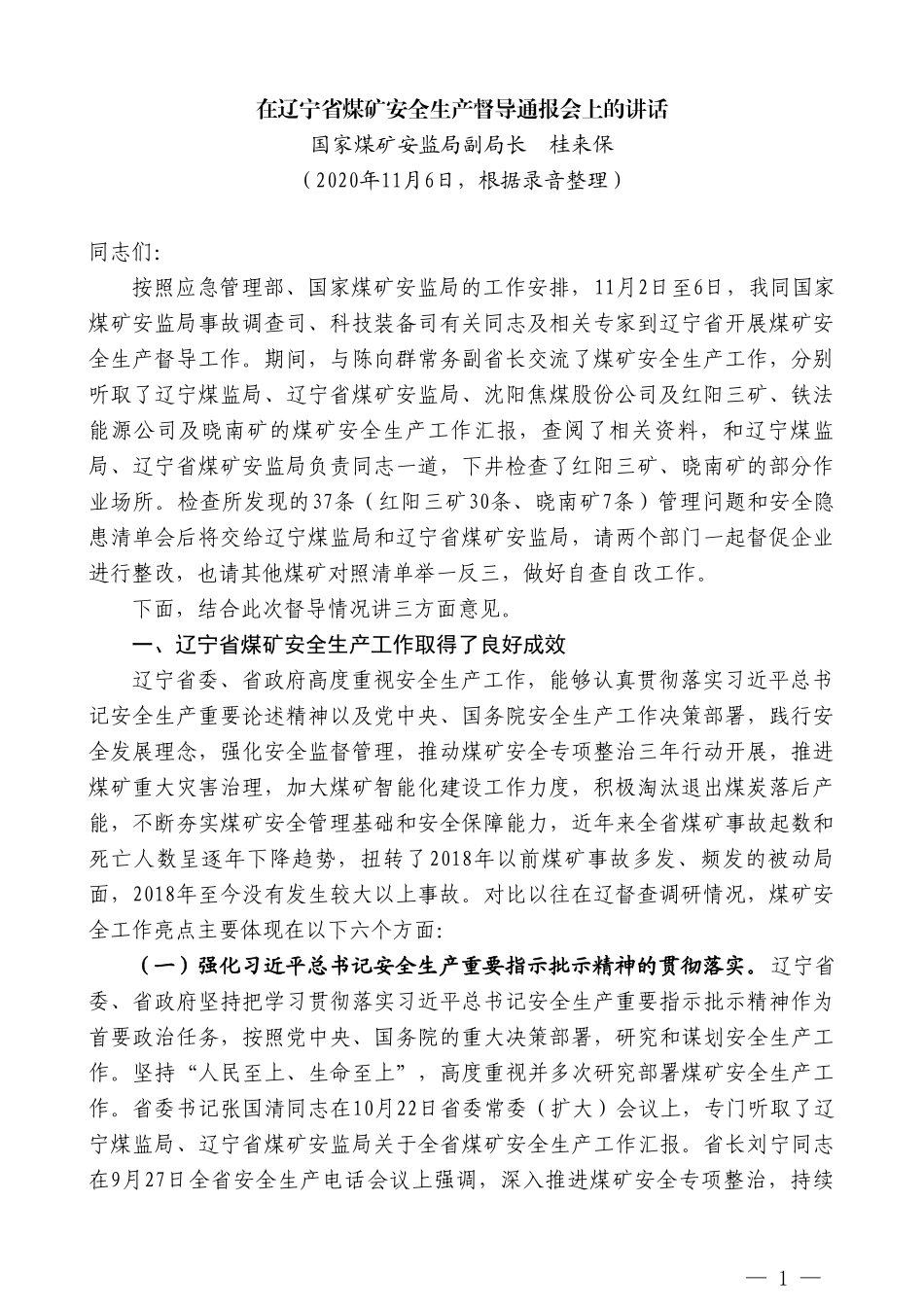 在辽宁省煤矿安全生产督导通报会上的讲话

国家煤矿安监局副局长　桂来保

（2020年11月6日，根据录音整理）

同志们:

按照应急管理部、国家煤矿安监局的工作安排，11月2日至6日，我同国家煤矿安监局事故调查司、科技装备司有关同志及相关专家到辽宁省开展煤矿安全生产督导工作。期间，与陈向群常务副省长交流了煤矿安全生产工作，分别听取了辽宁煤监局、辽宁省煤矿安监局、沈阳焦煤股份公司及红阳三矿、铁法能源公司及晓南矿的煤矿安全生产工作汇报，查阅了相关资料，和辽宁煤监局、辽宁省煤矿安监局负责同志一道，下井检查了红阳三矿、晓南矿的部分作业场所。检查所发现的37条（红阳三矿30条、晓南矿7条）管理问题和安全隐患清单会后将交给辽宁煤监局和辽宁省煤矿安监局，请两个部门一起督促企业进行整改，也请其他煤矿对照清单举一反三，做好自查自改工作。

下面，结合此次督导情况讲三方面意见。

一、辽宁省煤矿安全生产工作取得了良好成效

辽宁省委、省政府高度重视安全生产工作，能够认真贯彻落实习近平总书记安全生产重要论述精神以及党中央、国务院安全生产工作决策部署，践行安全发展理念，强化安全监督管理，推动煤矿安全专项整治三年行动开展，推进煤矿重大灾害治理，加大煤矿智能化建设工作力度，积极淘汰退出煤炭落后产能，不断夯实煤矿安全管理基础和安全保障能力，近年来全省煤矿事故起数和死亡人数呈逐年下降趋势，扭转了2018年以前煤矿事故多发、频发的被动局面，2018年至今没有发生较大以上事故。对比以往在辽督查调研情况，煤矿安全工作亮点主要体现在以下六个方面:

（一）强化习近平总书记安全生产重要指示批示精神的贯彻落实。辽宁省委、省政府坚持把学习贯彻落实习近平总书记安全生产重要指示批示精神作为首要政治任务，按照党中央、国务院的重大决策部署，研究和谋划安全生产工作。坚持“人民至上、生命至上”，高度重视并多次研究部署煤矿安全生产工作。省委书记张国清同志在10月22日省委常委（扩大）会议上，专门听取了辽宁煤监局、辽宁省煤矿安监局关于全省煤矿安全生产工作汇报。省长刘宁同志在9月27日全省安全生产电话会议上强调，深入推进煤矿安全专项整治，持续

— 1 —